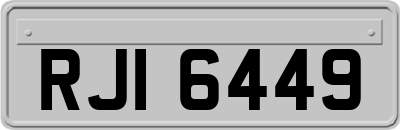 RJI 6449